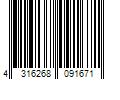 4 316268 091671